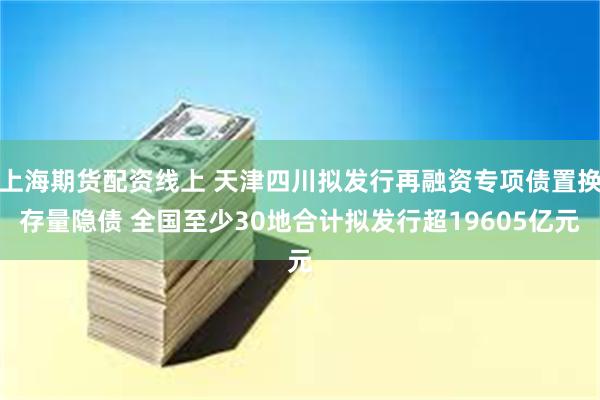 上海期货配资线上 天津四川拟发行再融资专项债置换存量隐债 全国至少30地合计拟发行超19605亿元
元